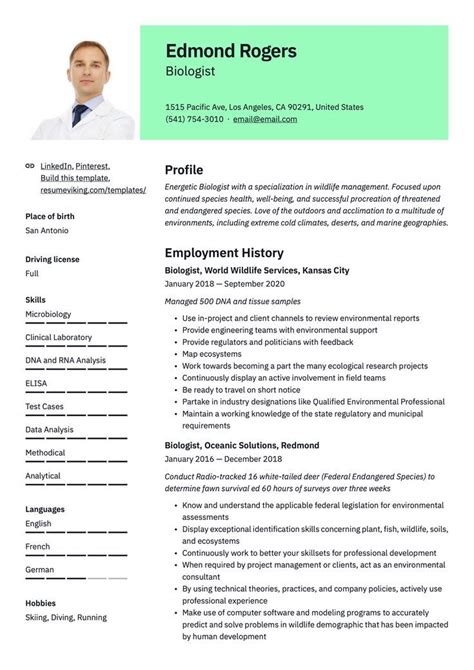 Edmond Rogers
Biologist

1515 Pacific Ave, Los Angeles, CA 90291, United States
(541) 754-3010 · email@email.com

LinkedIn, Pinterest, Build this template, resumeviking.com/templates/

Place of birth
San Antonio

Driving license
Full

Skills
Microbiology
Clinical Laboratory
DNA and RNA Analysis
ELISA
Test Cases
Data Analysis
Methodical
Analytical

Languages
English
French
German

Hobbies
Skiing, Diving, Running

Profile
Energetic Biologist with a specialization in wildlife management. Focused upon continued species health, well-being, and successful procreation of threatened and endangered species. Love of the outdoors and acclimation to a multitude of environments, including extreme cold climates, deserts, and marine geographies.

Employment History
Biologist, World Wildlife Services, Kansas City
January 2018 — September 2020
Managed 500 DNA and tissue samples
• Use in-project and client channels to review environmental reports
• Provide engineering teams with environmental support
• Provide regulators and politicians with feedback
• Map ecosystems
• Work towards becoming a part the many ecological research projects
• Continuously display an active involvement in field teams
• Be ready to travel on short notice
• Partake in industry designations like Qualified Environmental Professional
• Maintain a working knowledge of the state regulatory and municipal requirements

Biologist, Oceanic Solutions, Redmond
January 2016 — December 2018
Conduct Radio-tracked 16 white-tailed deer (Federal Endangered Species) to determine fawn survival ed 60 hours of surveys over three weeks
• Know and understand the applicable federal legislation for environmental assessments
• Display exceptional identification skills concerning plant, fish, wildlife, soils, and ecosystems
• Continuously work to better your skillsets for professional development
• When required by project management or clients, act as an environmental consultant
• By using technical theories, practices, and company policies, actively use professional experience
• Make use of computer software and modeling programs to accurately predict and solve problems in wildlife demographic that has been impacted by human development